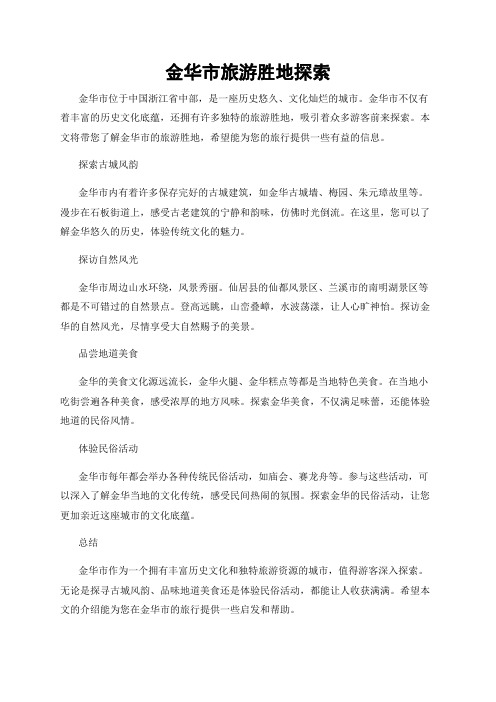 金华市旅游胜地探索

金华市位于中国浙江省中部，是一座历史悠久、文化灿烂的城市。金华市不仅有着丰富的历史文化底蕴，还拥有许多独特的旅游胜地，吸引着众多游客前来探索。本文将带您了解金华市的旅游胜地，希望能为您的旅行提供一些有益的信息。

探索古城风韵

金华市内有着许多保存完好的古城建筑，如金华古城墙、梅园、朱元璋故里等。漫步在石板街道上，感受古老建筑的宁静和韵味，仿佛时光倒流。在这里，您可以了解金华悠久的历史，体验传统文化的魅力。

探访自然风光

金华市周边山水环绕，风景秀丽。仙居县的仙都风景区、兰溪市的南明湖景区等都是不可错过的自然景点。登高远眺，山峦叠嶂，水波荡漾，让人心旷神怡。探访金华的自然风光，尽情享受大自然赐予的美景。

品尝地道美食

金华的美食文化源远流长，金华火腿、金华糕点等都是当地特色美食。在当地小吃街尝遍各种美食，感受浓厚的地方风味。探索金华美食，不仅满足味蕾，还能体验地道的民俗风情。

体验民俗活动

金华市每年都会举办各种传统民俗活动，如庙会、赛龙舟等。参与这些活动，可以深入了解金华当地的文化传统，感受民间热闹的氛围。探索金华的民俗活动，让您更加亲近这座城市的文化底蕴。

总结

金华市作为一个拥有丰富历史文化和独特旅游资源的城市，值得游客深入探索。无论是探寻古城风韵、品味地道美食还是体验民俗活动，都能让人收获满满。希望本文的介绍能为您在金华市的旅行提供一些启发和帮助。